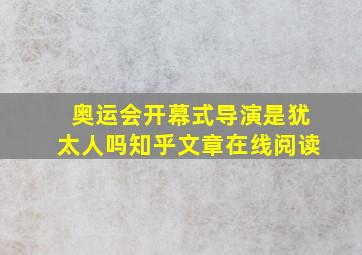 奥运会开幕式导演是犹太人吗知乎文章在线阅读